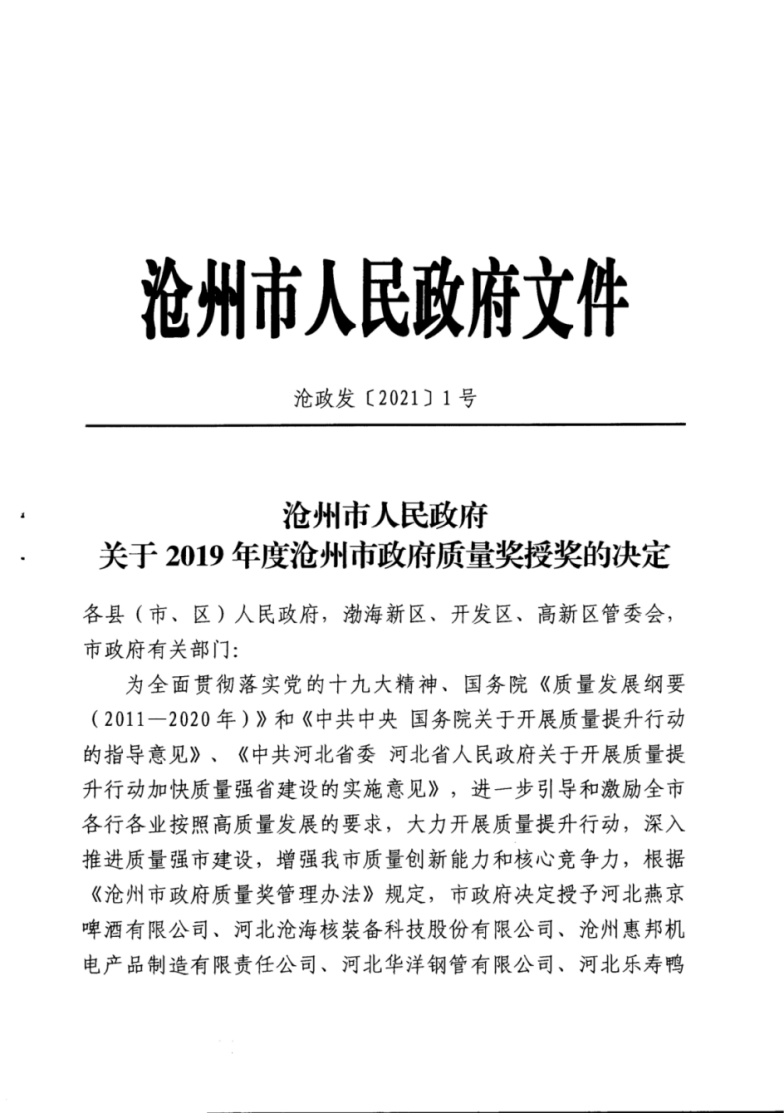 沧州市人民政府文件

沧政发〔2021〕1号

沧州市人民政府
关于2019年度沧州市政府质量奖授奖的决定

各县（市、区）人民政府，渤海新区、开发区、高新区管委会，市政府有关部门：

为全面贯彻落实党的十九大精神、国务院《质量发展纲要（2011—2020年）》和《中共中央 国务院关于开展质量提升行动的指导意见》、《中共河北省委 河北省人民政府关于开展质量提升行动加快质量强省建设的实施意见》，进一步引导和激励全市各行各业按照高质量发展的要求，大力开展质量提升行动，深入推进质量强市建设，增强我市质量创新能力和核心竞争力，根据《沧州市政府质量奖管理办法》规定，市政府决定授予河北燕京啤酒有限公司、河北沧海核装备科技股份有限公司、沧州惠邦机电产品制造有限责任公司、河北华洋钢管有限公司、河北乐寿鸭